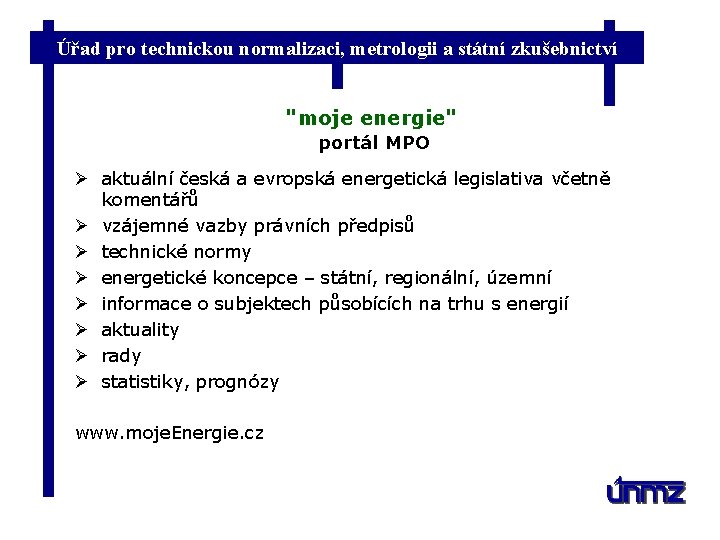 Úřad pro technickou normalizaci, metrologii a státní zkušebnictví

"moje energie"
portál MPO

➢ aktuální česká a evropská energetická legislativa včetně komentářů
➢ vzájemné vazby právních předpisů
➢ technické normy
➢ energetické koncepce – státní, regionální, územní
➢ informace o subjektech působících na trhu s energií
➢ aktuality
➢ rady
➢ statistiky, prognózy

www.mojeEnergie.cz

únmz